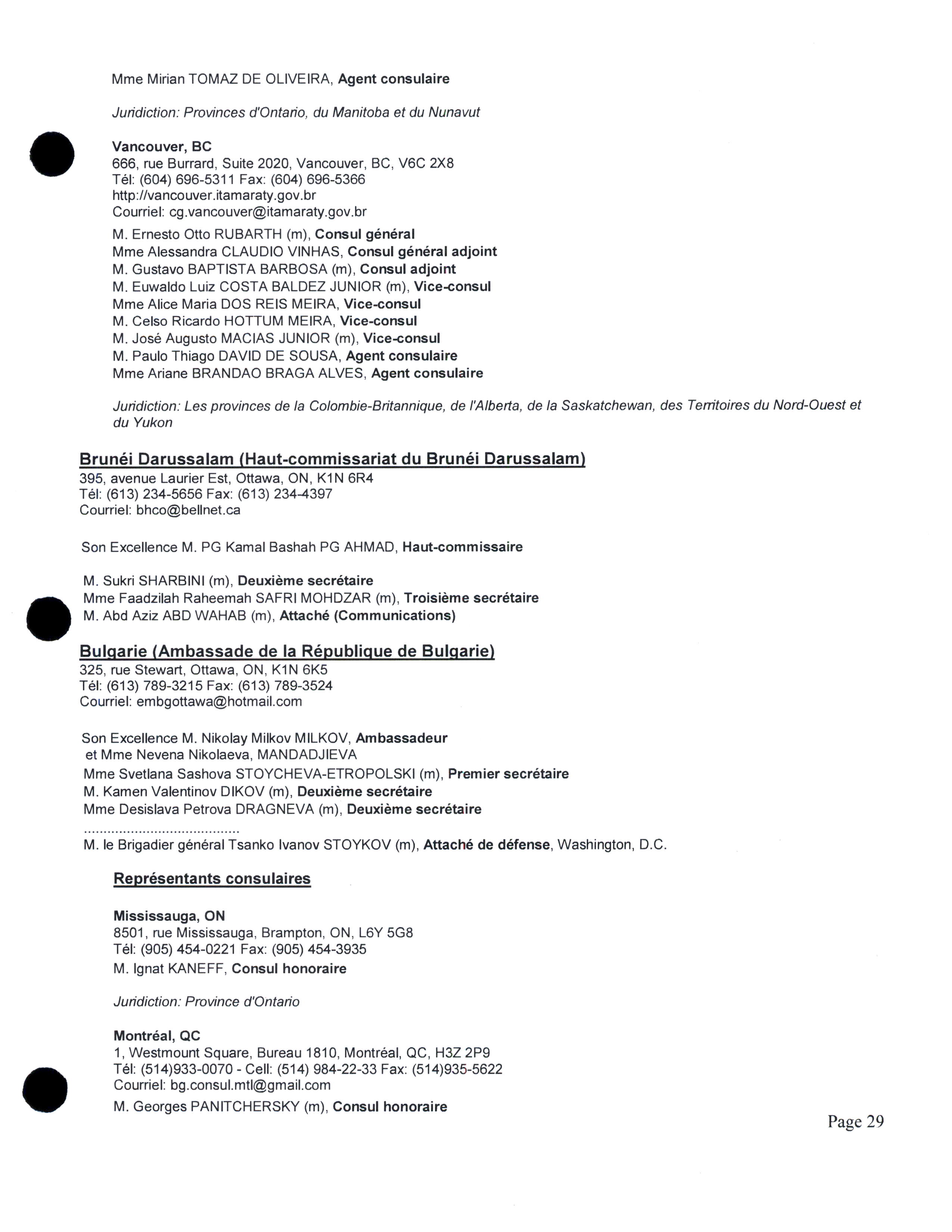 Mme Mirian TOMAZ DE OLIVEIRA, Agent consulaire

Juridiction: Provinces d'Ontario, du Manitoba et du Nunavut

Vancouver, BC
666, rue Burrard, Suite 2020, Vancouver, BC, V6C 2X8
Tél: (604) 696-5311 Fax: (604) 696-5366
http://vancouver.itamaraty.gov.br
Courriel: cg.vancouver@itamaraty.gov.br

M. Ernesto Otto RUBARTH (m), Consul général
Mme Alessandra CLAUDIO VINHAS, Consul général adjoint
M. Gustavo BAPTISTA BARBOSA (m), Consul adjoint
M. Euwaldo Luiz COSTA BALDEZ JUNIOR (m), Vice-consul
Mme Alice Maria DOS REIS MEIRA, Vice-consul
M. Celso Ricardo HOTTUM MEIRA, Vice-consul
M. José Augusto MACIAS JUNIOR (m), Vice-consul
M. Paulo Thiago DAVID DE SOUSA, Agent consulaire
Mme Ariane BRANDAO BRAGA ALVES, Agent consulaire

Juridiction: Les provinces de la Colombie-Britannique, de l'Alberta, de la Saskatchewan, des Territoires du Nord-Ouest et du Yukon

Brunéi Darussalam (Haut-commissariat du Brunéi Darussalam)
395, avenue Laurier Est, Ottawa, ON, K1N 6R4
Tél: (613) 234-5656 Fax: (613) 234-4397
Courriel: bhco@bellnet.ca

Son Excellence M. PG Kamal Bashah PG AHMAD, Haut-commissaire

M. Sukri SHARBINI (m), Deuxième secrétaire
Mme Faadzilah Raheemah SAFRI MOHDZAR (m), Troisième secrétaire
M. Abd Aziz ABD WAHAB (m), Attaché (Communications)

Bulgarie (Ambassade de la République de Bulgarie)
325, rue Stewart, Ottawa, ON, K1N 6K5
Tél: (613) 789-3215 Fax: (613) 789-3524
Courriel: embgottawa@hotmail.com

Son Excellence M. Nikolay Milkov MILKOV, Ambassadeur
et Mme Nevena Nikolaeva, MANDADJIEVA
Mme Svetlana Sashova STOYCHEVA-ETROPOLSKI (m), Premier secrétaire
M. Kamen Valentinov DIKOV (m), Deuxième secrétaire
Mme Desislava Petrova DRAGNEVA (m), Deuxième secrétaire
........................................
M. le Brigadier général Tsanko Ivanov STOYKOV (m), Attaché de défense, Washington, D.C.

Représentants consulaires

Mississauga, ON
8501, rue Mississauga, Brampton, ON, L6Y 5G8
Tél: (905) 454-0221 Fax: (905) 454-3935
M. Ignat KANEFF, Consul honoraire

Juridiction: Province d'Ontario

Montréal, QC
1, Westmount Square, Bureau 1810, Montréal, QC, H3Z 2P9
Tél: (514)933-0070 - Cell: (514) 984-22-33 Fax: (514)935-5622
Courriel: bg.consul.mtl@gmail.com
M. Georges PANITCHERSKY (m), Consul honoraire

Page 29